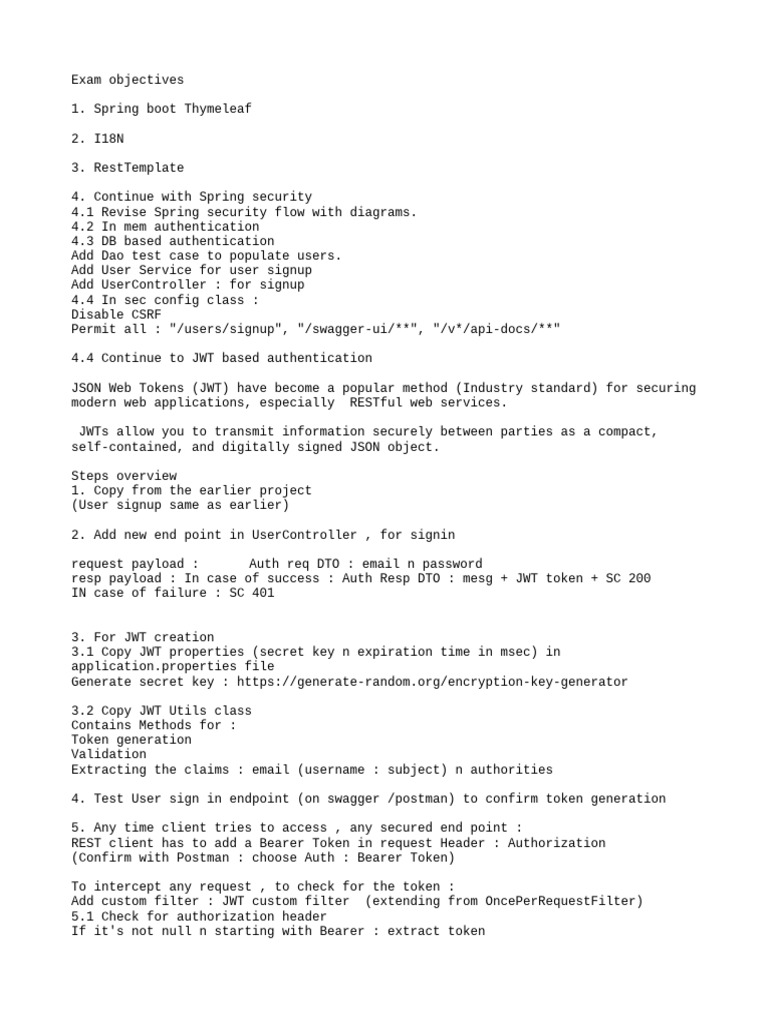 Exam objectives

1. Spring boot Thymeleaf

2. I18N

3. RestTemplate

4. Continue with Spring security
4.1 Revise Spring security flow with diagrams.
4.2 In mem authentication
4.3 DB based authentication
Add Dao test case to populate users.
Add User Service for user signup
Add UserController : for signup
4.4 In sec config class :
Disable CSRF
Permit all : "/users/signup", "/swagger-ui/**", "/v*/api-docs/**"

4.4 Continue to JWT based authentication

JSON Web Tokens (JWT) have become a popular method (Industry standard) for securing modern web applications, especially RESTful web services.

JWTs allow you to transmit information securely between parties as a compact, self-contained, and digitally signed JSON object.

Steps overview
1. Copy from the earlier project
(User signup same as earlier)

2. Add new end point in UserController , for signin

request payload : Auth req DTO : email n password
resp payload : In case of success : Auth Resp DTO : mesg + JWT token + SC 200
IN case of failure : SC 401

3. For JWT creation
3.1 Copy JWT properties (secret key n expiration time in msec) in application.properties file
Generate secret key : https://generate-random.org/encryption-key-generator

3.2 Copy JWT Utils class
Contains Methods for :
Token generation
Validation
Extracting the claims : email (username : subject) n authorities

4. Test User sign in endpoint (on swagger /postman) to confirm token generation

5. Any time client tries to access , any secured end point :
REST client has to add a Bearer Token in request Header : Authorization
(Confirm with Postman : choose Auth : Bearer Token)

To intercept any request , to check for the token :
Add custom filter : JWT custom filter (extending from OncePerRequestFilter)
5.1 Check for authorization header
If it's not null n starting with Bearer : extract token